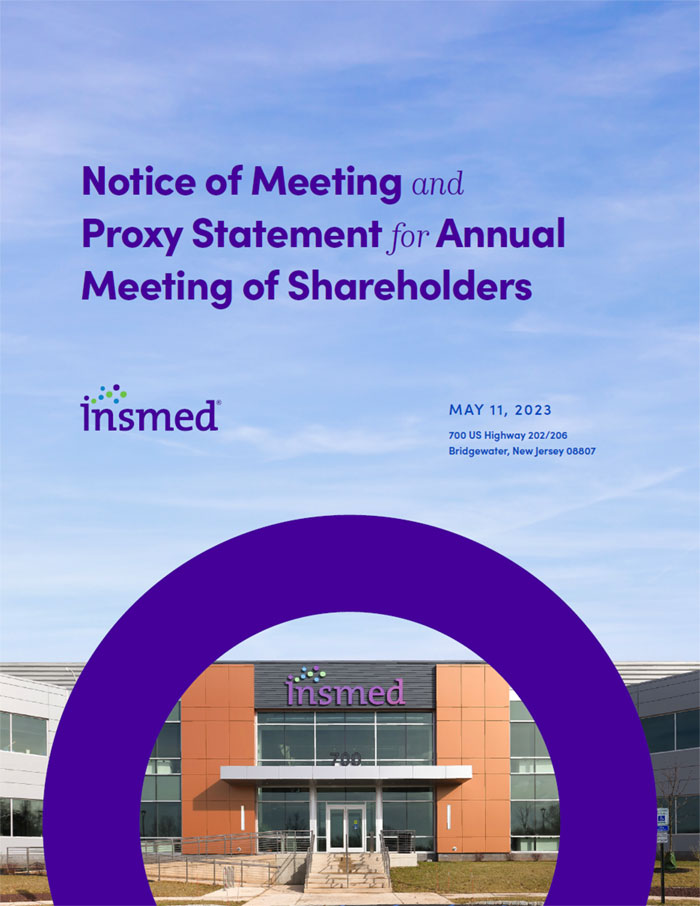 Notice of Meeting and Proxy Statement for Annual Meeting of Shareholders

insmed®

MAY 11, 2023

700 US Highway 202/206
Bridgewater, New Jersey 08807

insmed

700